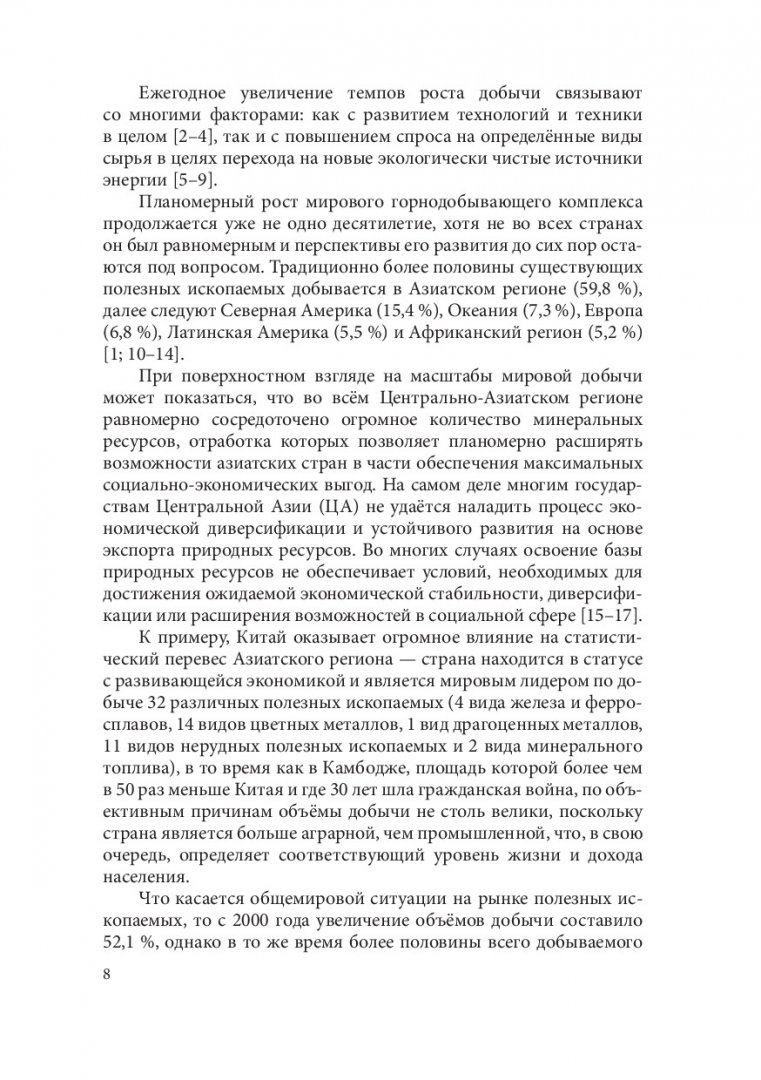 Ежегодное увеличение темпов роста добычи связывают со многими факторами: как с развитием технологий и техники в целом [2–4], так и с повышением спроса на определённые виды сырья в целях перехода на новые экологически чистые источники энергии [5–9].

Планомерный рост мирового горнодобывающего комплекса продолжается уже не одно десятилетие, хотя не во всех странах он был равномерным и перспективы его развития до сих пор остаются под вопросом. Традиционно более половины существующих полезных ископаемых добывается в Азиатском регионе (59,8 %), далее следуют Северная Америка (15,4 %), Океания (7,3 %), Европа (6,8 %), Латинская Америка (5,5 %) и Африканский регион (5,2 %) [1; 10–14].

При поверхностном взгляде на масштабы мировой добычи может показаться, что во всём Центрально-Азиатском регионе равномерно сосредоточено огромное количество минеральных ресурсов, отработка которых позволяет планомерно расширять возможности азиатских стран в части обеспечения максимальных социально-экономических выгод. На самом деле многим государствам Центральной Азии (ЦА) не удаётся наладить процесс экономической диверсификации и устойчивого развития на основе экспорта природных ресурсов. Во многих случаях освоение базы природных ресурсов не обеспечивает условий, необходимых для достижения ожидаемой экономической стабильности, диверсификации или расширения возможностей в социальной сфере [15–17].

К примеру, Китай оказывает огромное влияние на статистический перевес Азиатского региона — страна находится в статусе с развивающейся экономикой и является мировым лидером по добыче 32 различных полезных ископаемых (4 вида железа и ферросплавов, 14 видов цветных металлов, 1 вид драгоценных металлов, 11 видов нерудных полезных ископаемых и 2 вида минерального топлива), в то время как в Камбодже, площадь которой более чем в 50 раз меньше Китая и где 30 лет шла гражданская война, по объективным причинам объёмы добычи не столь велики, поскольку страна является больше аграрной, чем промышленной, что, в свою очередь, определяет соответствующий уровень жизни и дохода населения.

Что касается общемировой ситуации на рынке полезных ископаемых, то с 2000 года увеличение объёмов добычи составило 52,1 %, однако в то же время более половины всего добываемого

8